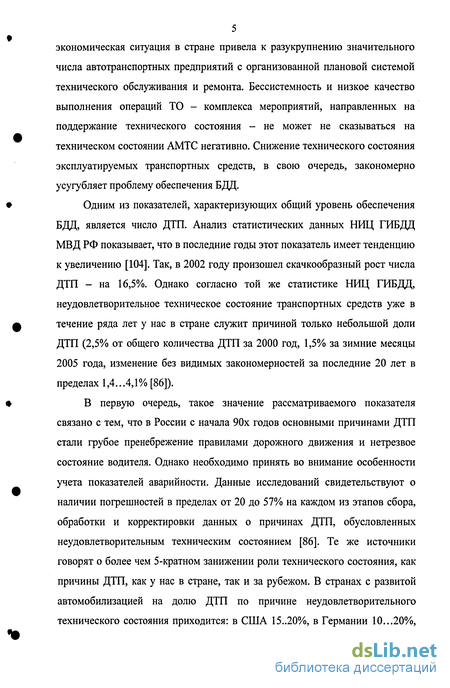 5

экономическая ситуация в стране привела к разукрупнению значительного числа автотранспортных предприятий с организованной плановой системой технического обслуживания и ремонта. Бессистемность и низкое качество выполнения операций ТО – комплекса мероприятий, направленных на поддержание технического состояния – не может не сказываться на техническом состоянии АМТС негативно. Снижение технического состояния эксплуатируемых транспортных средств, в свою очередь, закономерно усугубляет проблему обеспечения БДД.

Одним из показателей, характеризующих общий уровень обеспечения БДД, является число ДТП. Анализ статистических данных НИЦ ГИБДД МВД РФ показывает, что в последние годы этот показатель имеет тенденцию к увеличению [104]. Так, в 2002 году произошел скачкообразный рост числа ДТП – на 16,5%. Однако согласно той же статистике НИЦ ГИБДД, неудовлетворительное техническое состояние транспортных средств уже в течение ряда лет у нас в стране служит причиной только небольшой доли ДТП (2,5% от общего количества ДТП за 2000 год, 1,5% за зимние месяцы 2005 года, изменение без видимых закономерностей за последние 20 лет в пределах 1,4…4,1% [86]).

В первую очередь, такое значение рассматриваемого показателя связано с тем, что в России с начала 90х годов основными причинами ДТП стали грубое пренебрежение правилами дорожного движения и нетрезвое состояние водителя. Однако необходимо принять во внимание особенности учета показателей аварийности. Данные исследований свидетельствуют о наличии погрешностей в пределах от 20 до 57% на каждом из этапов сбора, обработки и корректировки данных о причинах ДТП, обусловленных неудовлетворительным техническим состоянием [86]. Те же источники говорят о более чем 5-кратном занижении роли технического состояния, как причины ДТП, как у нас в стране, так и за рубежом. В странах с развитой автомобилизацией на долю ДТП по причине неудовлетворительного технического состояния приходится: в США 15..20%, в Германии 10…20%,

dsLib.net
библиотека диссертаций